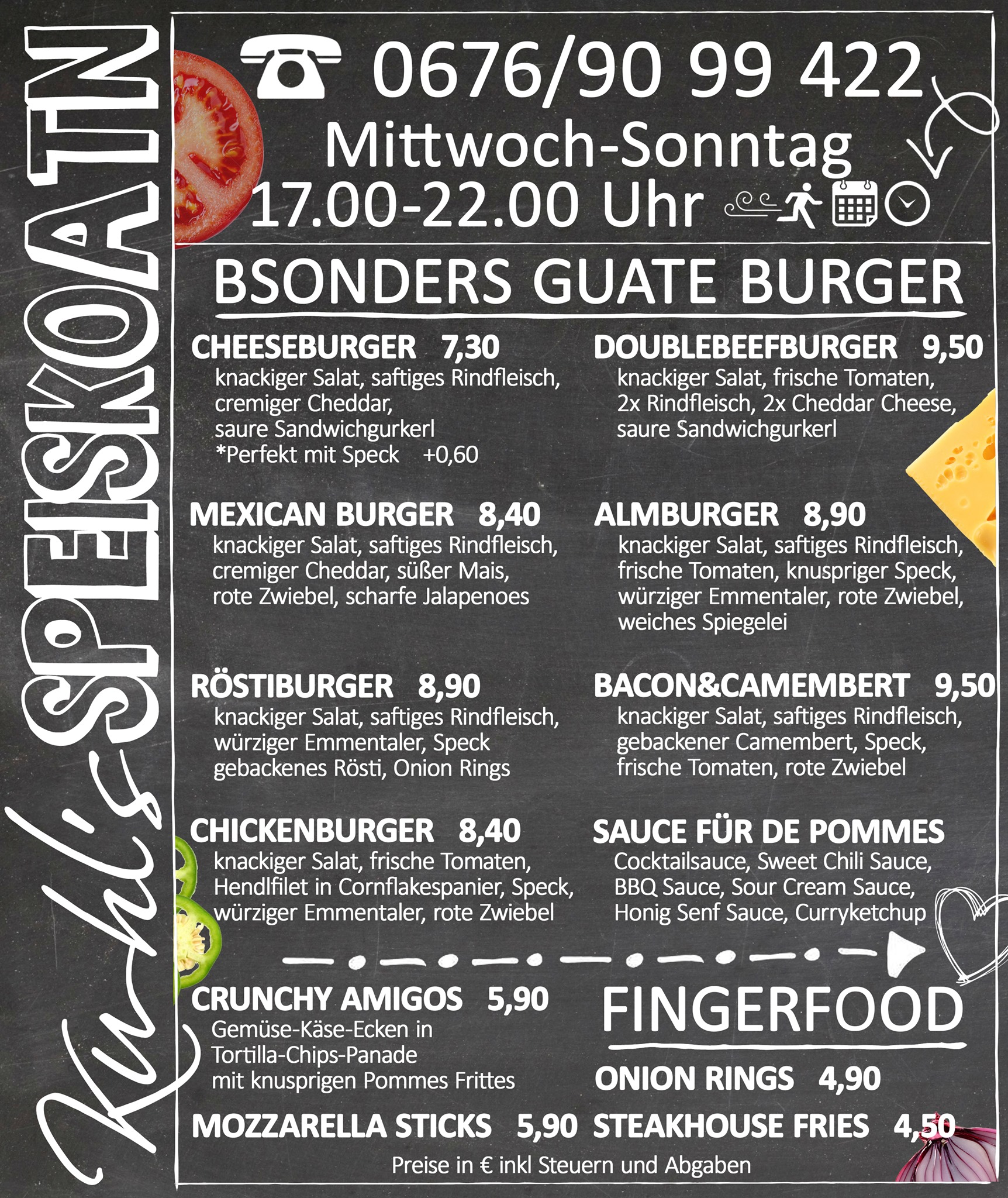 Kuhl's SPEISKOATN

0676/90 99 422
Mittwoch-Sonntag
17.00-22.00 Uhr

BSONDERS GUATE BURGER

CHEESEBURGER 7,30
knackiger Salat, saftiges Rindfleisch, cremiger Cheddar, saure Sandwichgurkerl
*Perfekt mit Speck +0,60

MEXICAN BURGER 8,40
knackiger Salat, saftiges Rindfleisch, cremiger Cheddar, süßer Mais, rote Zwiebel, scharfe Jalapenoes

RÖSTIBURGER 8,90
knackiger Salat, saftiges Rindfleisch, würziger Emmentaler, Speck gebackenes Rösti, Onion Rings

CHICKENBURGER 8,40
knackiger Salat, frische Tomaten, Hendlfilet in Cornflakespanier, Speck, würziger Emmentaler, rote Zwiebel

DOUBLEBEEFBURGER 9,50
knackiger Salat, frische Tomaten, 2x Rindfleisch, 2x Cheddar Cheese, saure Sandwichgurkerl

ALMBURGER 8,90
knackiger Salat, saftiges Rindfleisch, frische Tomaten, knuspriger Speck, würziger Emmentaler, rote Zwiebel, weiches Spiegelei

BACON&CAMEMBERT 9,50
knackiger Salat, saftiges Rindfleisch, gebackener Camembert, Speck, frische Tomaten, rote Zwiebel

SAUCE FÜR DE POMMES
Cocktailsauce, Sweet Chili Sauce, BBQ Sauce, Sour Cream Sauce, Honig Senf Sauce, Curryketchup

CRUNCHY AMIGOS 5,90
Gemüse-Käse-Ecken in Tortilla-Chips-Panade mit knusprigen Pommes Frittes

MOZZARELLA STICKS 5,90

FINGERFOOD

ONION RINGS 4,90

STEAKHOUSE FRIES 4,50

Preise in € inkl Steuern und Abgaben